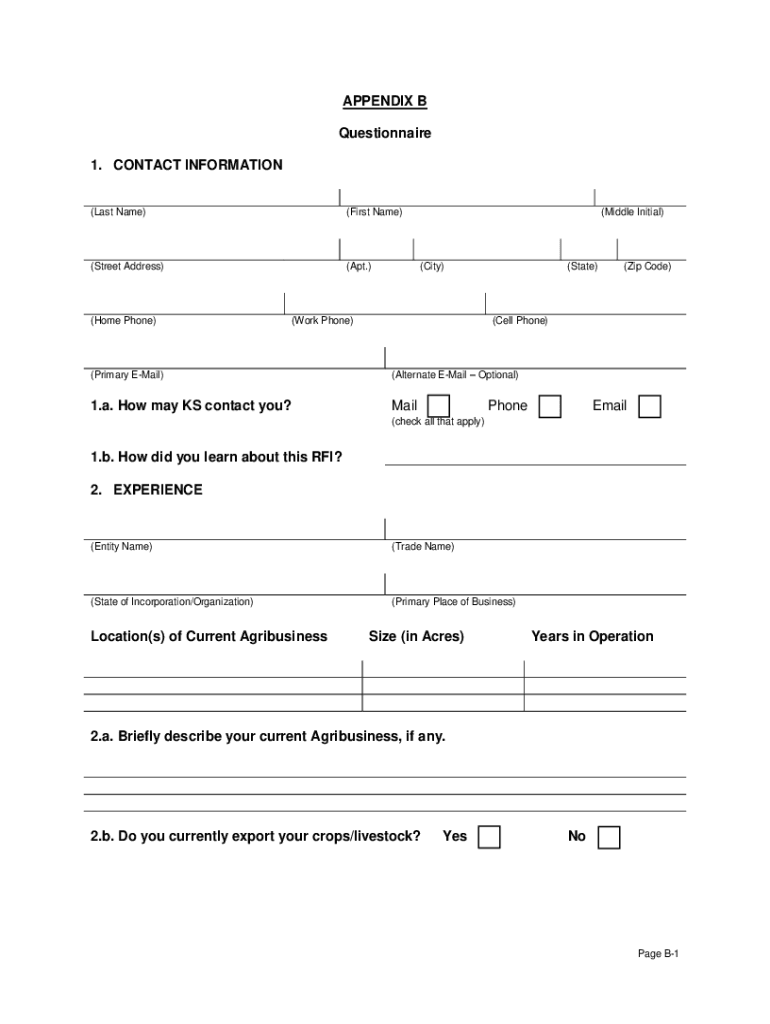 APPENDIX B

Questionnaire

1. CONTACT INFORMATION

(Last Name) (First Name) (Middle Initial)

(Street Address) (Apt.) (City) (State) (Zip Code)

(Home Phone) (Work Phone) (Cell Phone)

(Primary E-Mail) (Alternate E-Mail – Optional)

1.a. How may KS contact you? Mail Phone Email
(check all that apply)

1.b. How did you learn about this RFI?

2. EXPERIENCE

(Entity Name) (Trade Name)

(State of Incorporation/Organization) (Primary Place of Business)

| Location(s) of Current Agribusiness | Size (in Acres) | Years in Operation |
|---|---|---|
| | | |
| | | |

2.a. Briefly describe your current Agribusiness, if any.

2.b. Do you currently export your crops/livestock? Yes No

Page B-1